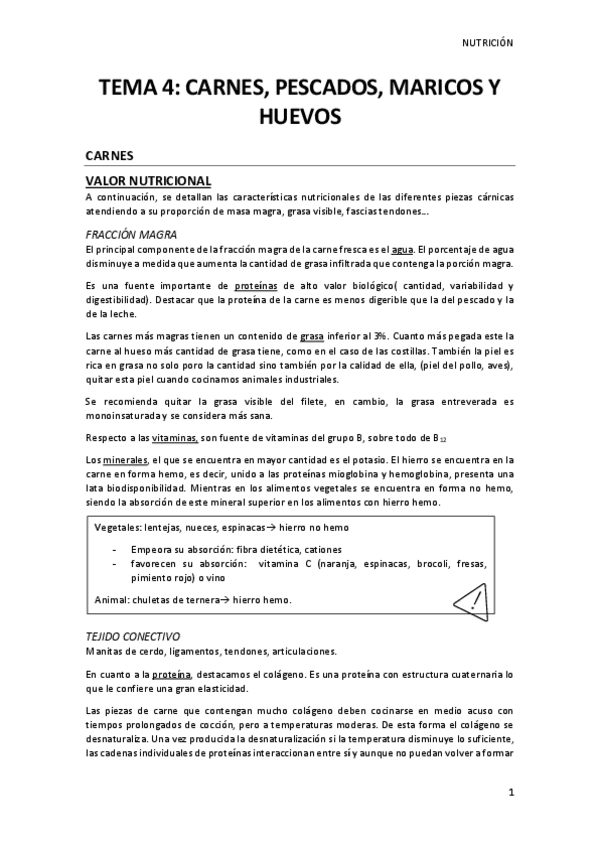 NUTRICIÓN

TEMA 4: CARNES, PESCADOS, MARICOS Y HUEVOS

CARNES

VALOR NUTRICIONAL

A continuación, se detallan las características nutricionales de las diferentes piezas cárnicas atendiendo a su proporción de masa magra, grasa visible, fascias tendones…

FRACCIÓN MAGRA

El principal componente de la fracción magra de la carne fresca es el agua. El porcentaje de agua disminuye a medida que aumenta la cantidad de grasa infiltrada que contenga la porción magra.

Es una fuente importante de proteínas de alto valor biológico( cantidad, variabilidad y digestibilidad). Destacar que la proteína de la carne es menos digerible que la del pescado y la de la leche.

Las carnes más magras tienen un contenido de grasa inferior al 3%. Cuanto más pegada este la carne al hueso más cantidad de grasa tiene, como en el caso de las costillas. También la piel es rica en grasa no solo poro la cantidad sino también por la calidad de ella, (piel del pollo, aves), quitar esta piel cuando cocinamos animales industriales.

Se recomienda quitar la grasa visible del filete, en cambio, la grasa entreverada es monoinsaturada y se considera más sana.

Respecto a las vitaminas, son fuente de vitaminas del grupo B, sobre todo de $B_{12}$

Los minerales, el que se encuentra en mayor cantidad es el potasio. El hierro se encuentra en la carne en forma hemo, es decir, unido a las proteínas mioglobina y hemoglobina, presenta una lata biodisponibilidad. Mientras en los alimentos vegetales se encuentra en forma no hemo, siendo la absorción de este mineral superior en los alimentos con hierro hemo.

Vegetales: lentejas, nueces, espinacas→ hierro no hemo

- Empeora su absorción: fibra dietética, cationes
- favorecen su absorción: vitamina C (naranja, espinacas, brocoli, fresas, pimiento rojo) o vino

Animal: chuletas de ternera→ hierro hemo.

!

TEJIDO CONECTIVO

Manitas de cerdo, ligamentos, tendones, articulaciones.

En cuanto a la proteína, destacamos el colágeno. Es una proteína con estructura cuaternaria lo que le confiere una gran elasticidad.

Las piezas de carne que contengan mucho colágeno deben cocinarse en medio acuso con tiempos prolongados de cocción, pero a temperaturas moderas. De esta forma el colágeno se desnaturaliza. Una vez producida la desnaturalización si la temperatura disminuye lo suficiente, las cadenas individuales de proteínas interaccionan entre sí y aunque no puedan volver a formar

1